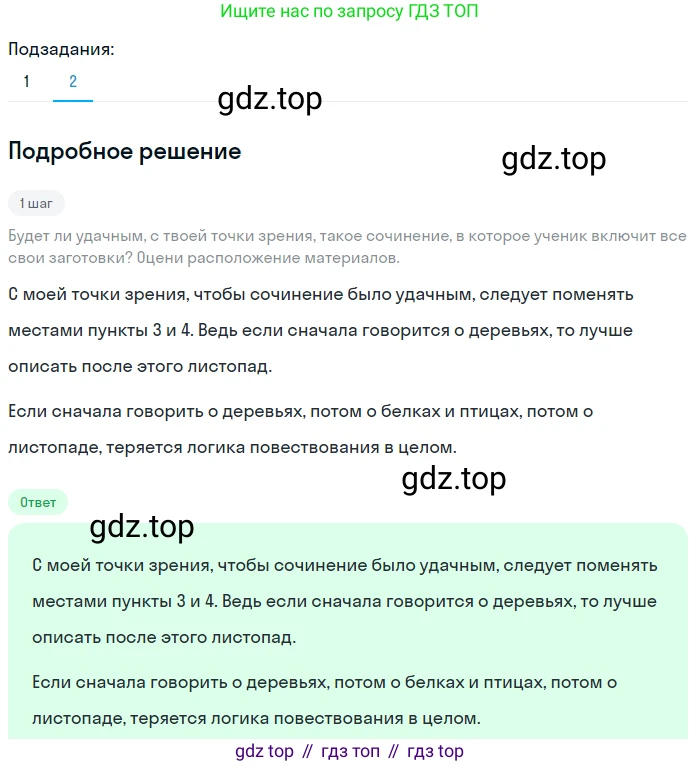 Ищите нас по запросу ГДЗ ТОП

Подзадания:
1 2

gdz.top

Подробное решение

gdz.top

1 шаг

Будет ли удачным, с твоей точки зрения, такое сочинение, в которое ученик включит все свои заготовки? Оцени расположение материалов.

С моей точки зрения, чтобы сочинение было удачным, следует поменять местами пункты 3 и 4. Ведь если сначала говорится о деревьях, то лучше описать после этого листопад.

Если сначала говорить о деревьях, потом о белках и птицах, потом о листопаде, теряется логика повествования в целом.

gdz.top

Ответ

gdz.top

С моей точки зрения, чтобы сочинение было удачным, следует поменять местами пункты 3 и 4. Ведь если сначала говорится о деревьях, то лучше описать после этого листопад.

Если сначала говорить о деревьях, потом о белках и птицах, потом о листопаде, теряется логика повествования в целом.

gdz top // гдз топ // гдз top